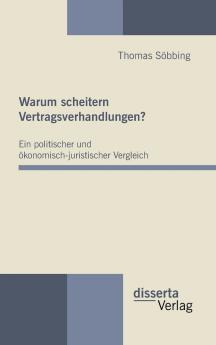 Thomas Söbbing

Warum scheitern Vertragsverhandlungen?

Ein politischer und ökonomisch-juristischer Vergleich

disserta
Verlag